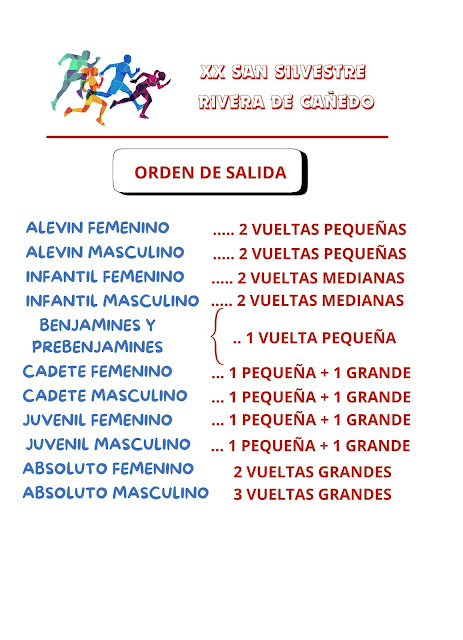 XX SAN SILVESTRE
RIVERA DE CAÑEDO

ORDEN DE SALIDA

ALEVIN FEMENINO ..... 2 VUELTAS PEQUEÑAS
ALEVIN MASCULINO ..... 2 VUELTAS PEQUEÑAS
INFANTIL FEMENINO ..... 2 VUELTAS MEDIANAS
INFANTIL MASCULINO ..... 2 VUELTAS MEDIANAS
BENJAMINES Y PREBENJAMINES .. 1 VUELTA PEQUEÑA
CADETE FEMENINO ... 1 PEQUEÑA + 1 GRANDE
CADETE MASCULINO ... 1 PEQUEÑA + 1 GRANDE
JUVENIL FEMENINO ... 1 PEQUEÑA + 1 GRANDE
JUVENIL MASCULINO ... 1 PEQUEÑA + 1 GRANDE
ABSOLUTO FEMENINO 2 VUELTAS GRANDES
ABSOLUTO MASCULINO 3 VUELTAS GRANDES